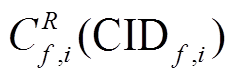 $C_{f,i}^{R}(\mathrm{CID}_{f,i})$